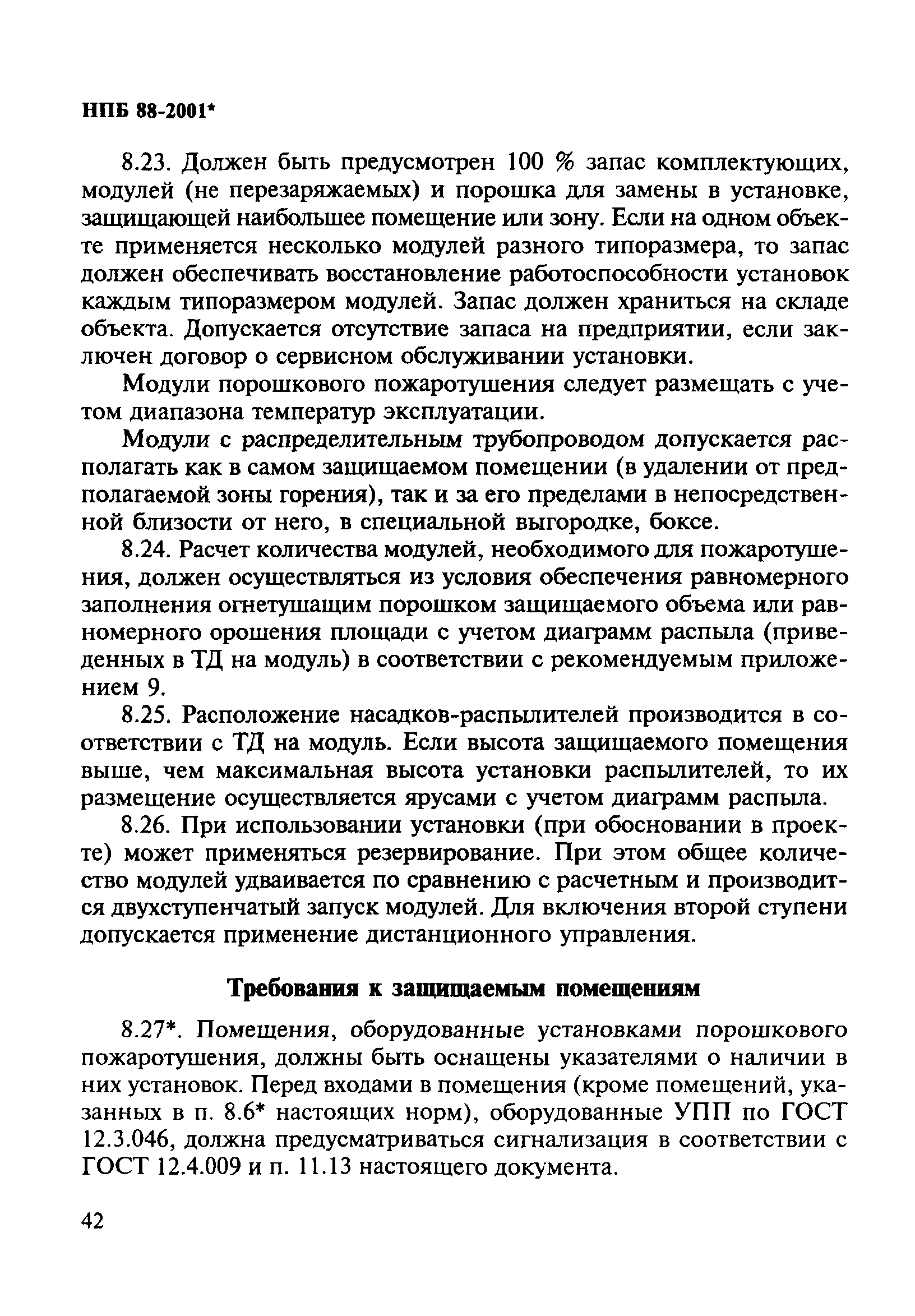 НПБ 88-2001*

8.23. Должен быть предусмотрен 100 % запас комплектующих, модулей (не перезаряжаемых) и порошка для замены в установке, защищающей наибольшее помещение или зону. Если на одном объекте применяется несколько модулей разного типоразмера, то запас должен обеспечивать восстановление работоспособности установок каждым типоразмером модулей. Запас должен храниться на складе объекта. Допускается отсутствие запаса на предприятии, если заключен договор о сервисном обслуживании установки.

Модули порошкового пожаротушения следует размещать с учетом диапазона температур эксплуатации.

Модули с распределительным трубопроводом допускается располагать как в самом защищаемом помещении (в удалении от предполагаемой зоны горения), так и за его пределами в непосредственной близости от него, в специальной выгородке, боксе.

8.24. Расчет количества модулей, необходимого для пожаротушения, должен осуществляться из условия обеспечения равномерного заполнения огнетушащим порошком защищаемого объема или равномерного орошения площади с учетом диаграмм распыла (приведенных в ТД на модуль) в соответствии с рекомендуемым приложением 9.

8.25. Расположение насадков-распылителей производится в соответствии с ТД на модуль. Если высота защищаемого помещения выше, чем максимальная высота установки распылителей, то их размещение осуществляется ярусами с учетом диаграмм распыла.

8.26. При использовании установки (при обосновании в проекте) может применяться резервирование. При этом общее количество модулей удваивается по сравнению с расчетным и производится двухступенчатый запуск модулей. Для включения второй ступени допускается применение дистанционного управления.

Требования к защищаемым помещениям

8.27*. Помещения, оборудованные установками порошкового пожаротушения, должны быть оснащены указателями о наличии в них установок. Перед входами в помещения (кроме помещений, указанных в п. 8.6* настоящих норм), оборудованные УПП по ГОСТ 12.3.046, должна предусматриваться сигнализация в соответствии с ГОСТ 12.4.009 и п. 11.13 настоящего документа.

42